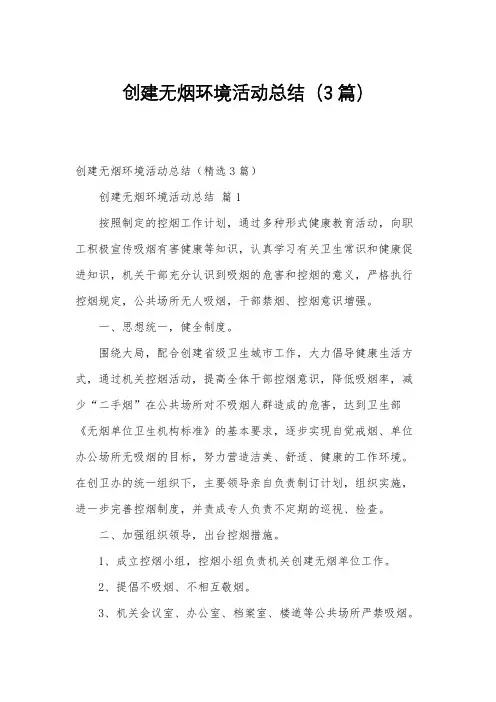 创建无烟环境活动总结（3篇）

创建无烟环境活动总结（精选3篇）

创建无烟环境活动总结 篇1

按照制定的控烟工作计划，通过多种形式健康教育活动，向职工积极宣传吸烟有害健康等知识，认真学习有关卫生常识和健康促进知识，机关干部充分认识到吸烟的危害和控烟的意义，严格执行控烟规定，公共场所无人吸烟，干部禁烟、控烟意识增强。

一、思想统一，健全制度。

围绕大局，配合创建省级卫生城市工作，大力倡导健康生活方式，通过机关控烟活动，提高全体干部控烟意识，降低吸烟率，减少“二手烟”在公共场所对不吸烟人群造成的危害，达到卫生部《无烟单位卫生机构标准》的基本要求，逐步实现自觉戒烟、单位办公场所无吸烟的目标，努力营造洁美、舒适、健康的工作环境。在创卫办的统一组织下，主要领导亲自负责制订计划，组织实施，进一步完善控烟制度，并责成专人负责不定期的巡视、检查。

二、加强组织领导，出台控烟措施。

1、成立控烟小组，控烟小组负责机关创建无烟单位工作。

2、提倡不吸烟、不相互敬烟。

3、机关会议室、办公室、档案室、楼道等公共场所严禁吸烟。